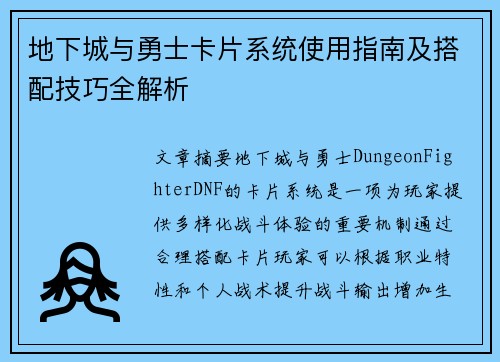 地下城与勇士卡片系统使用指南及搭配技巧全解析

文章摘要地下城与勇士DungeonFighterDNF的卡片系统是一项为玩家提供多样化战斗体验的重要机制通过合理搭配卡片玩家可以根据职业特性和个人战术提升战斗输出增加生